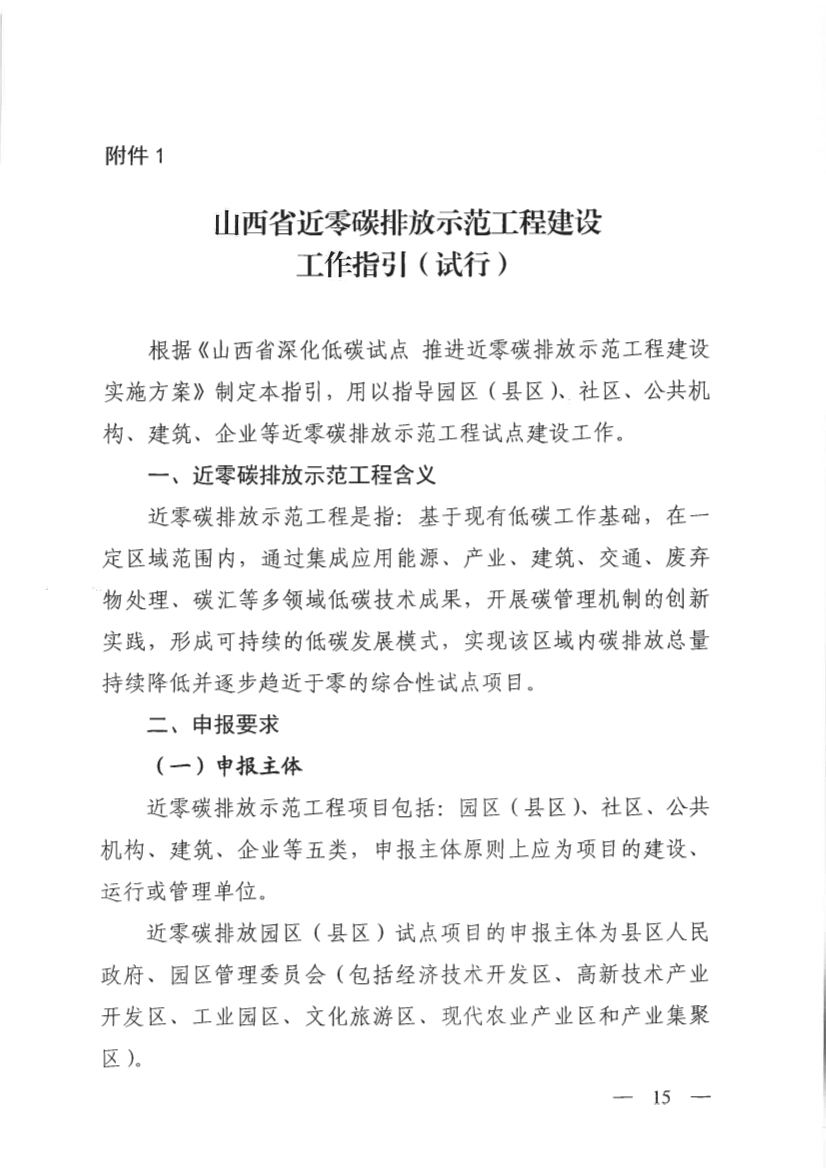 附件 1

山西省近零碳排放示范工程建设工作指引（试行）

根据《山西省深化低碳试点 推进近零碳排放示范工程建设实施方案》制定本指引，用以指导园区（县区）、社区、公共机构、建筑、企业等近零碳排放示范工程试点建设工作。

一、近零碳排放示范工程含义

近零碳排放示范工程是指：基于现有低碳工作基础，在一定区域范围内，通过集成应用能源、产业、建筑、交通、废弃物处理、碳汇等多领域低碳技术成果，开展碳管理机制的创新实践，形成可持续的低碳发展模式，实现该区域内碳排放总量持续降低并逐步趋近于零的综合性试点项目。

二、申报要求

（一）申报主体

近零碳排放示范工程项目包括：园区（县区）、社区、公共机构、建筑、企业等五类，申报主体原则上应为项目的建设、运行或管理单位。

近零碳排放园区（县区）试点项目的申报主体为县区人民政府、园区管理委员会（包括经济技术开发区、高新技术产业开发区、工业园区、文化旅游区、现代农业产业区和产业集聚区）。

— 15 —